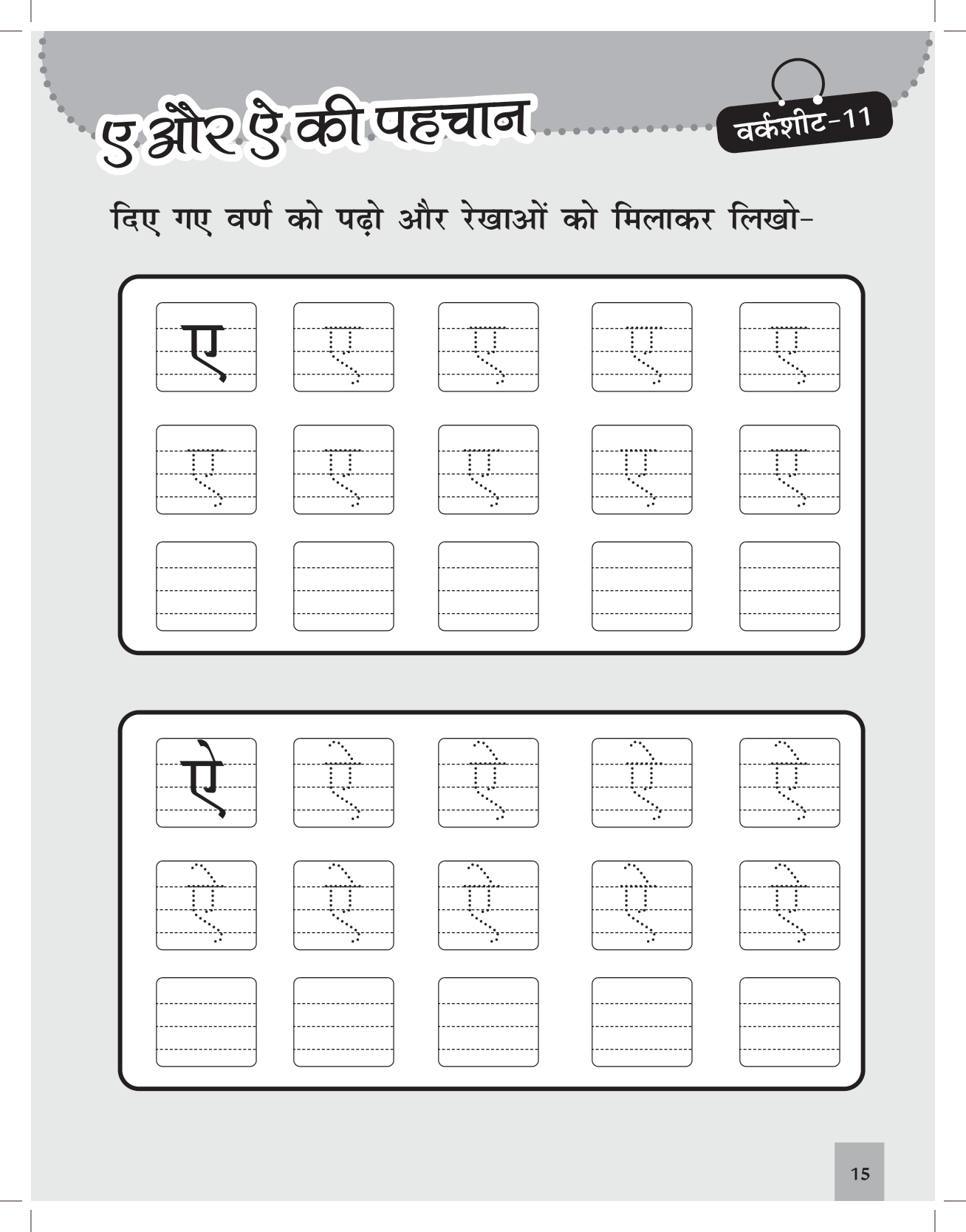 ए और ऐ की पहचान

वर्कशीट-11

दिए गए वर्ण को पढ़ो और रेखाओं को मिलाकर लिखो-

ए ए ए ए ए
ए ए ए ए ए

ऐ ऐ ऐ ऐ ऐ
ऐ ऐ ऐ ऐ ऐ

15